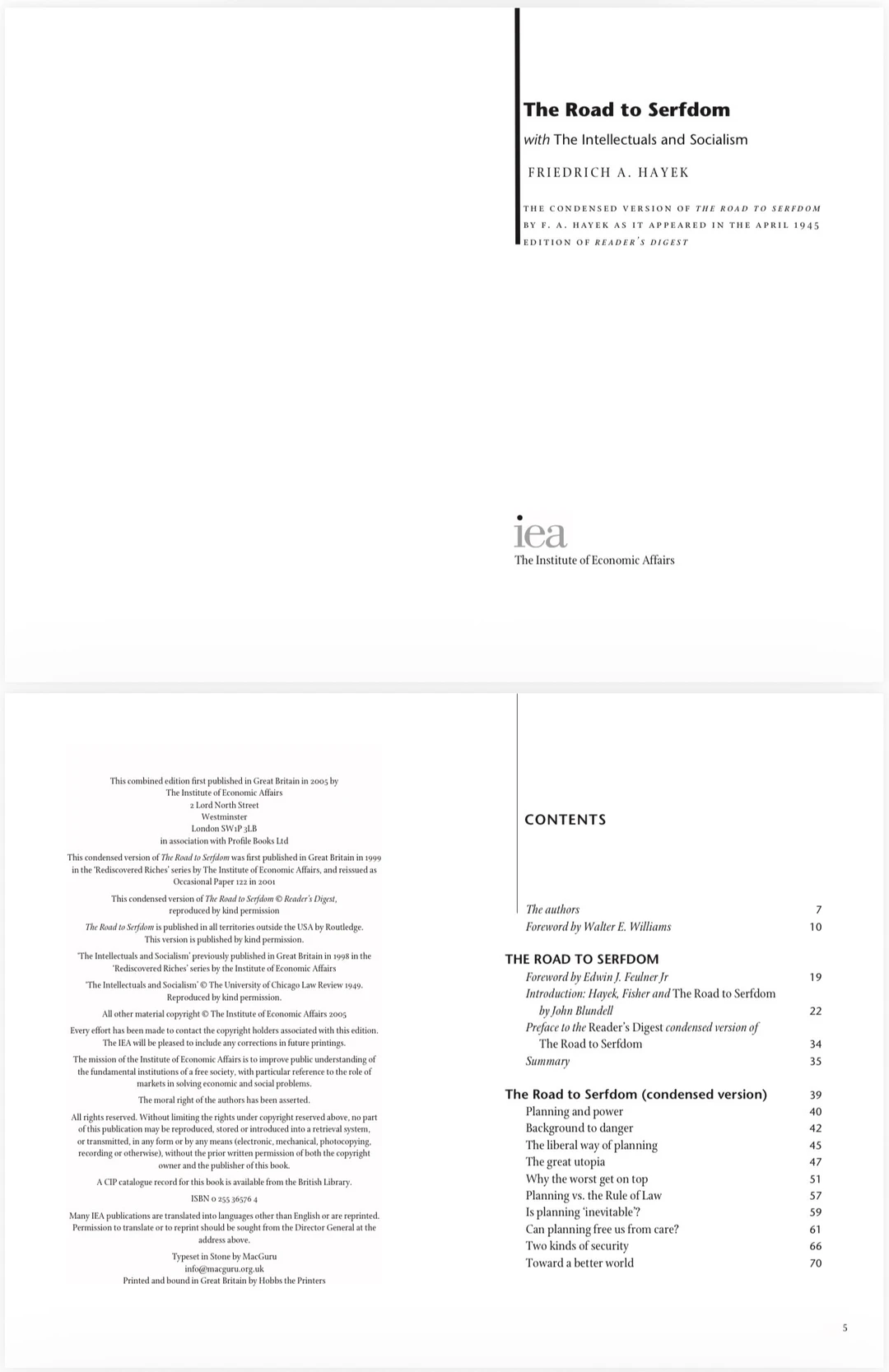 The Road to Serfdom

with The Intellectuals and Socialism

FRIEDRICH A. HAYEK

THE CONDENSED VERSION OF THE ROAD TO SERFDOM BY F. A. HAYEK AS IT APPEARED IN THE APRIL 1945 EDITION OF READER'S DIGEST

iea
The Institute of Economic Affairs

This combined edition first published in Great Britain in 2005 by
The Institute of Economic Affairs
2 Lord North Street
Westminster
London SW1P 3LB
in association with Profile Books Ltd

This condensed version of The Road to Serfdom was first published in Great Britain in 1999 in the 'Rediscovered Riches' series by The Institute of Economic Affairs, and reissued as Occasional Paper 122 in 2001

This condensed version of The Road to Serfdom © Reader's Digest, reproduced by kind permission

The Road to Serfdom is published in all territories outside the USA by Routledge. This version is published by kind permission.

'The Intellectuals and Socialism' previously published in Great Britain in 1998 in the 'Rediscovered Riches' series by the Institute of Economic Affairs

'The Intellectuals and Socialism' © The University of Chicago Law Review 1949. Reproduced by kind permission.

All other material copyright © The Institute of Economic Affairs 2005

Every effort has been made to contact the copyright holders associated with this edition. The IEA will be pleased to include any corrections in future printings.

The mission of the Institute of Economic Affairs is to improve public understanding of the fundamental institutions of a free society, with particular reference to the role of markets in solving economic and social problems.

The moral right of the authors has been asserted.

All rights reserved. Without limiting the rights under copyright reserved above, no part of this publication may be reproduced, stored or introduced into a retrieval system, or transmitted, in any form or by any means (electronic, mechanical, photocopying, recording or otherwise), without the prior written permission of both the copyright owner and the publisher of this book.

A CIP catalogue record for this book is available from the British Library.

ISBN 0 255 36576 4

Many IEA publications are translated into languages other than English or are reprinted. Permission to translate or to reprint should be sought from the Director General at the address above.

Typeset in Stone by MacGuru
info@macguru.org.uk
Printed and bound in Great Britain by Hobbs the Printers

CONTENTS

The authors 7
Foreword by Walter E. Williams 10

THE ROAD TO SERFDOM
Foreword by Edwin J. Feulner Jr 19
Introduction: Hayek, Fisher and The Road to Serfdom by John Blundell 22
Preface to the Reader's Digest condensed version of The Road to Serfdom 34
Summary 35

The Road to Serfdom (condensed version) 39
Planning and power 40
Background to danger 42
The liberal way of planning 45
The great utopia 47
Why the worst get on top 51
Planning vs. the Rule of Law 57
Is planning 'inevitable'? 59
Can planning free us from care? 61
Two kinds of security 66
Toward a better world 70

5